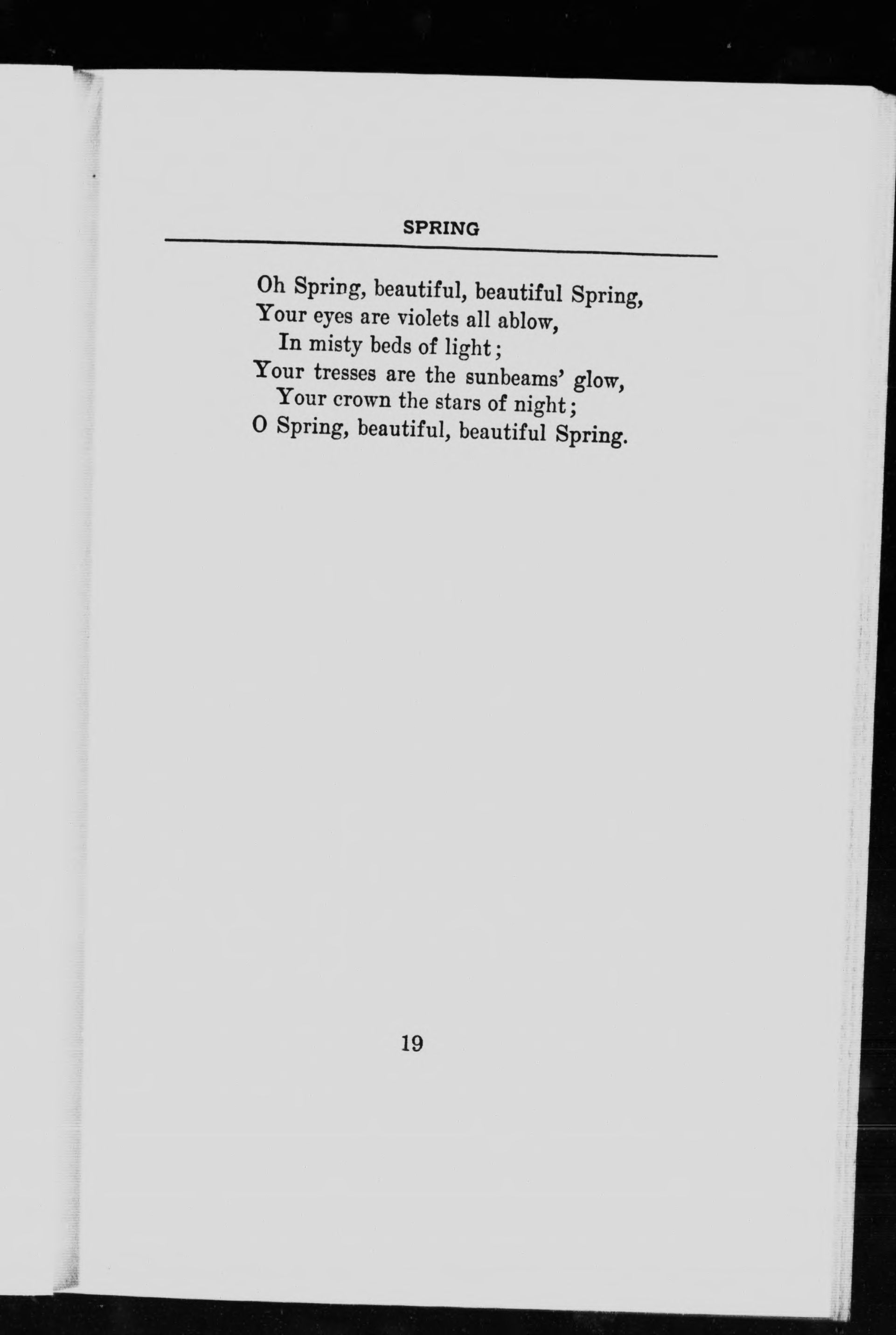 SPRING

Oh Spring, beautiful, beautiful Spring,
Your eyes are violets all ablow,
In misty beds of light;
Your tresses are the sunbeams' glow,
Your crown the stars of night;
O Spring, beautiful, beautiful Spring.

19